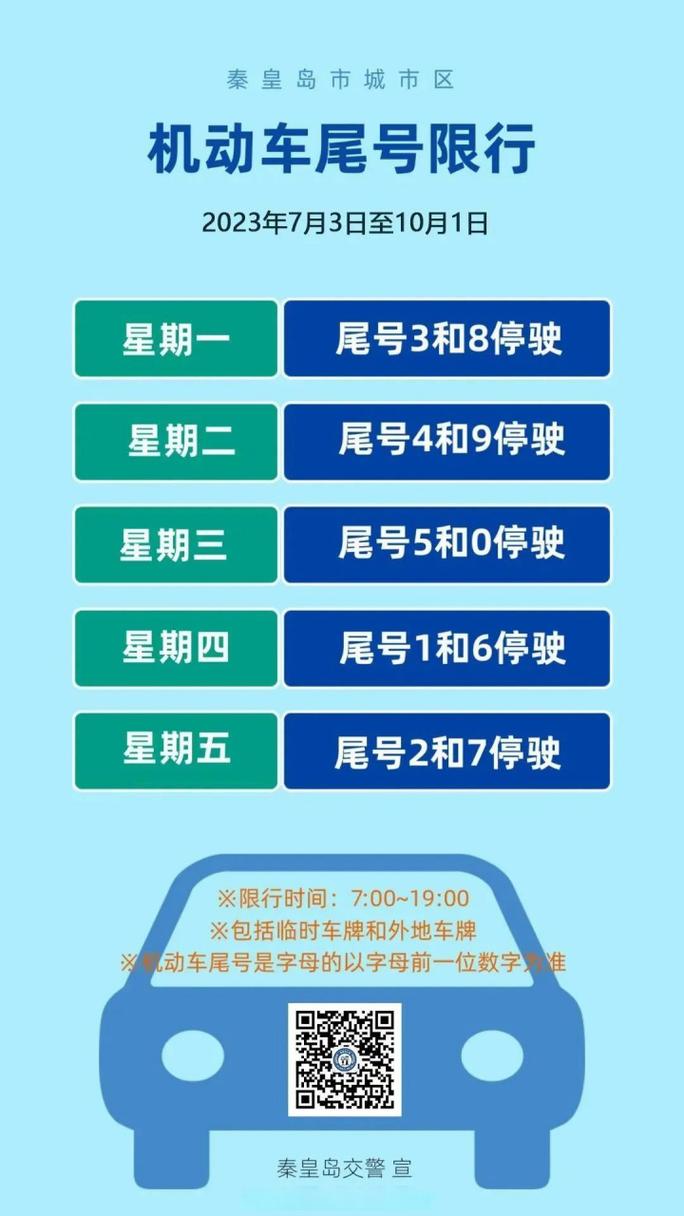 秦皇岛市城市区

机动车尾号限行

2023年7月3日至10月1日

| 星期一 | 尾号3和8停驶 |
|---|---|
| 星期二 | 尾号4和9停驶 |
| 星期三 | 尾号5和0停驶 |
| 星期四 | 尾号1和6停驶 |
| 星期五 | 尾号2和7停驶 |

※限行时间：7:00~19:00
※包括临时车牌和外地车牌
※机动车尾号是字母的以字母前一位数字为准

秦皇岛交警 宣